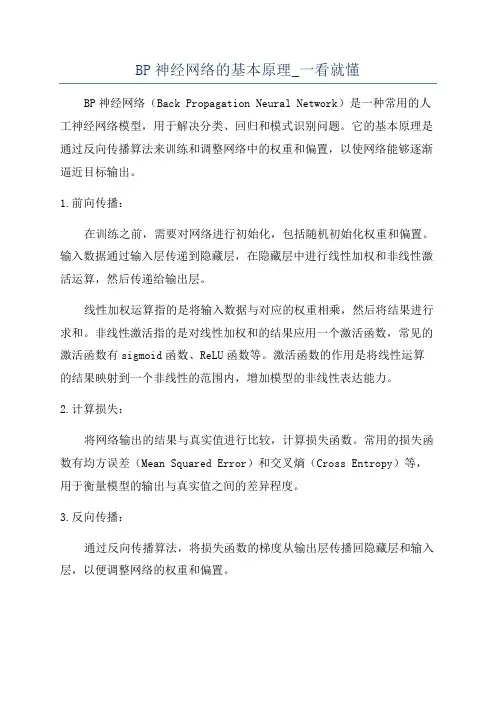 BP 神经网络的基本原理_一看就懂

BP 神经网络（Back Propagation Neural Network）是一种常用的人工神经网络模型，用于解决分类、回归和模式识别问题。它的基本原理是通过反向传播算法来训练和调整网络中的权重和偏置，以使网络能够逐渐逼近目标输出。

1.前向传播：

在训练之前，需要对网络进行初始化，包括随机初始化权重和偏置。输入数据通过输入层传递到隐藏层，在隐藏层中进行线性加权和非线性激活运算，然后传递给输出层。

线性加权运算指的是将输入数据与对应的权重相乘，然后将结果进行求和。非线性激活指的是对线性加权和的结果应用一个激活函数，常见的激活函数有 sigmoid 函数、ReLU 函数等。激活函数的作用是将线性运算的结果映射到一个非线性的范围内，增加模型的非线性表达能力。

2.计算损失：

将网络输出的结果与真实值进行比较，计算损失函数。常用的损失函数有均方误差（Mean Squared Error）和交叉熵（Cross Entropy）等，用于衡量模型的输出与真实值之间的差异程度。

3.反向传播：

通过反向传播算法，将损失函数的梯度从输出层传播回隐藏层和输入层，以便调整网络的权重和偏置。